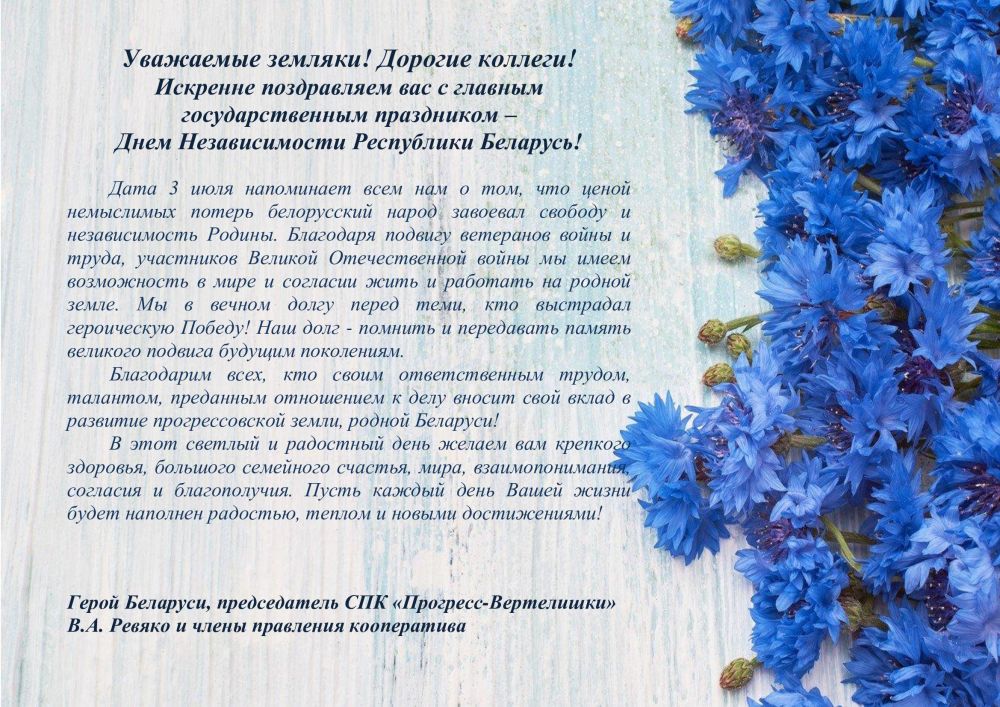 Уважаемые земляки! Дорогие коллеги!
Искренне поздравляем вас с главным государственным праздником –
Днем Независимости Республики Беларусь!

Дата 3 июля напоминает всем нам о том, что ценой немыслимых потерь белорусский народ завоевал свободу и независимость Родины. Благодаря подвигу ветеранов войны и труда, участников Великой Отечественной войны мы имеем возможность в мире и согласии жить и работать на родной земле. Мы в вечном долгу перед теми, кто выстрадал героическую Победу! Наш долг - помнить и передавать память великого подвига будущим поколениям.

Благодарим всех, кто своим ответственным трудом, талантом, преданным отношением к делу вносит свой вклад в развитие прогрессовской земли, родной Беларуси!

В этот светлый и радостный день желаем вам крепкого здоровья, большого семейного счастья, мира, взаимопонимания, согласия и благополучия. Пусть каждый день Вашей жизни будет наполнен радостью, теплом и новыми достижениями!

Герой Беларуси, председатель СПК «Прогресс-Вертелишки»
В.А. Ревяко и члены правления кооператива